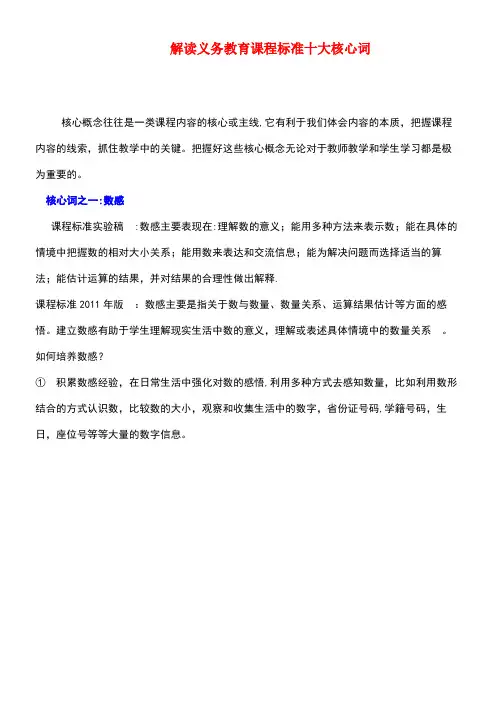 解读义务教育课程标准十大核心词

核心概念往往是一类课程内容的核心或主线.它有利于我们体会内容的本质，把握课程内容的线索，抓住教学中的关键。把握好这些核心概念无论对于教师教学和学生学习都是极为重要的。

核心词之一:数感

课程标准实验稿 :数感主要表现在:理解数的意义；能用多种方法来表示数；能在具体的情境中把握数的相对大小关系；能用数来表达和交流信息；能为解决问题而选择适当的算法；能估计运算的结果，并对结果的合理性做出解释.

课程标准 2011 年版 ：数感主要是指关于数与数量、数量关系、运算结果估计等方面的感悟。建立数感有助于学生理解现实生活中数的意义，理解或表述具体情境中的数量关系 。

如何培养数感？

① 积累数感经验，在日常生活中强化对数的感悟.利用多种方式去感知数量，比如利用数形结合的方式认识数，比较数的大小，观察和收集生活中的数字，省份证号码.学籍号码，生日，座位号等等大量的数字信息。